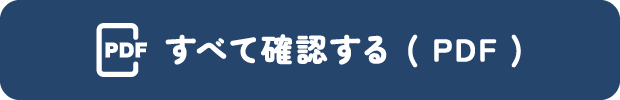 PDF すべて確認する（ PDF ）